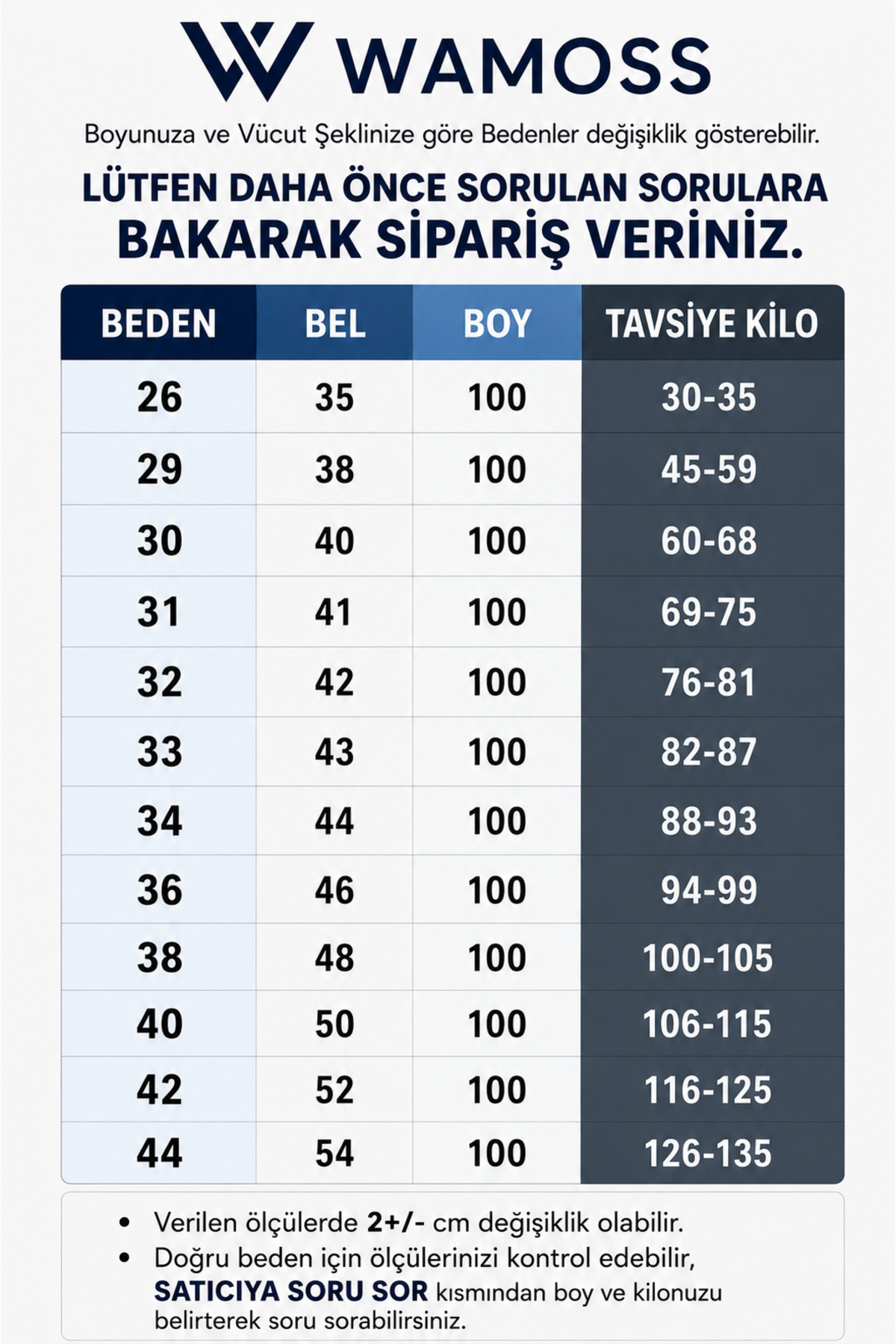 WAMOSS

Boyunuza ve Vücut Şeklinize göre Bedenler değişiklik gösterebilir.

LÜTFEN DAHA ÖNCE SORULAN SORULARA BAKARAK SİPARİŞ VERİNİZ.

| BEDEN | BEL | BOY | TAVSİYE KİLO |
|---|---|---|---|
| 26 | 35 | 100 | 30-35 |
| 29 | 38 | 100 | 45-59 |
| 30 | 40 | 100 | 60-68 |
| 31 | 41 | 100 | 69-75 |
| 32 | 42 | 100 | 76-81 |
| 33 | 43 | 100 | 82-87 |
| 34 | 44 | 100 | 88-93 |
| 36 | 46 | 100 | 94-99 |
| 38 | 48 | 100 | 100-105 |
| 40 | 50 | 100 | 106-115 |
| 42 | 52 | 100 | 116-125 |
| 44 | 54 | 100 | 126-135 |

• Verilen ölçülerde 2+/- cm değişiklik olabilir.
• Doğru beden için ölçülerinizi kontrol edebilir, SATICIYA SORU SOR kısmından boy ve kilonuzu belirterek soru sorabilirsiniz.